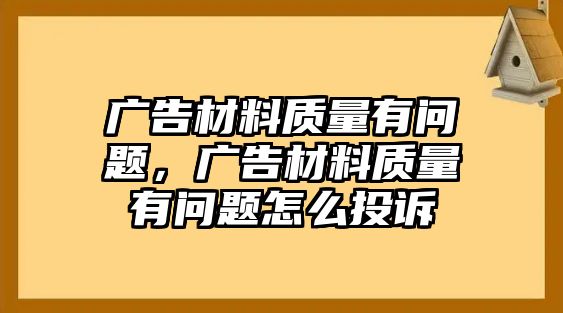 广告材料质量有问题，广告材料质量有问题怎么投诉